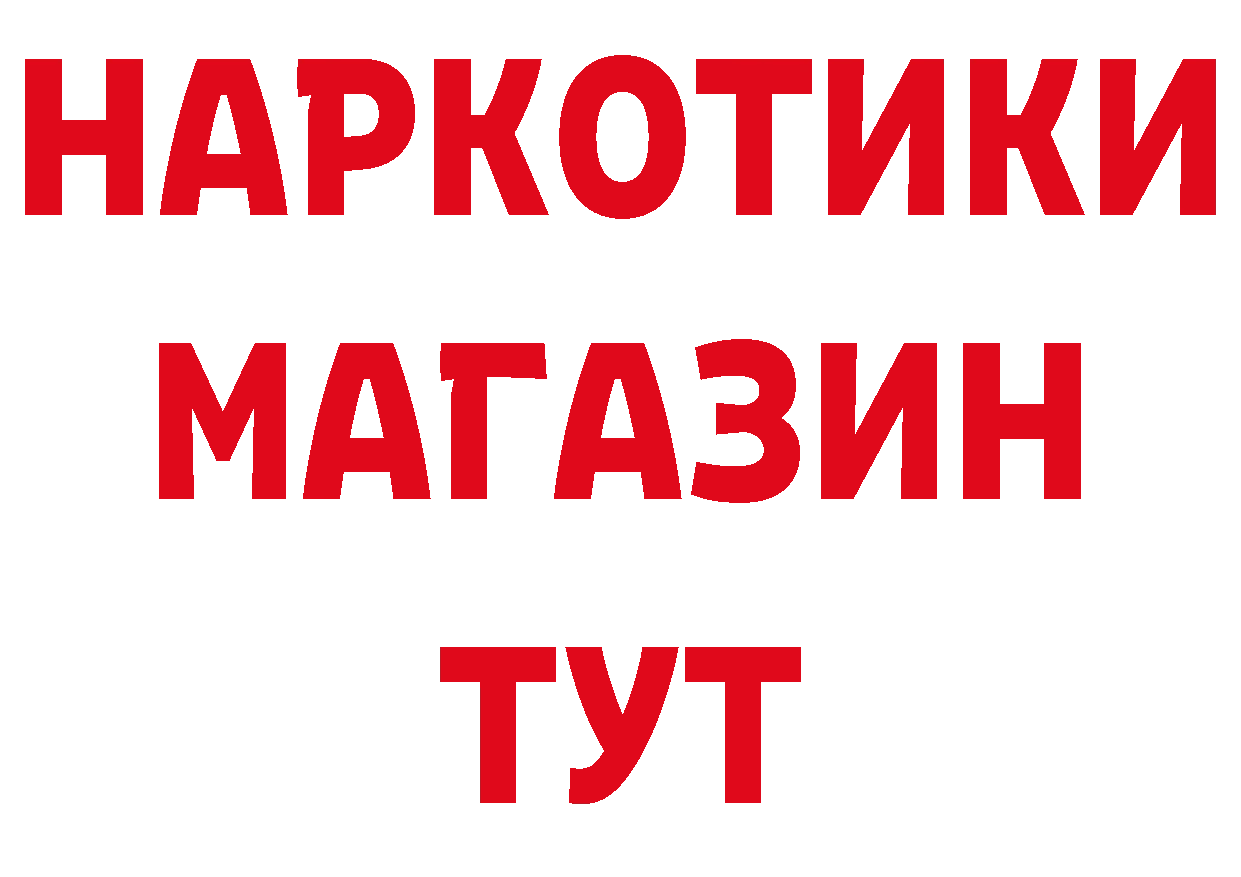 НАРКОТИКИ
МАГАЗИН
ТУТ